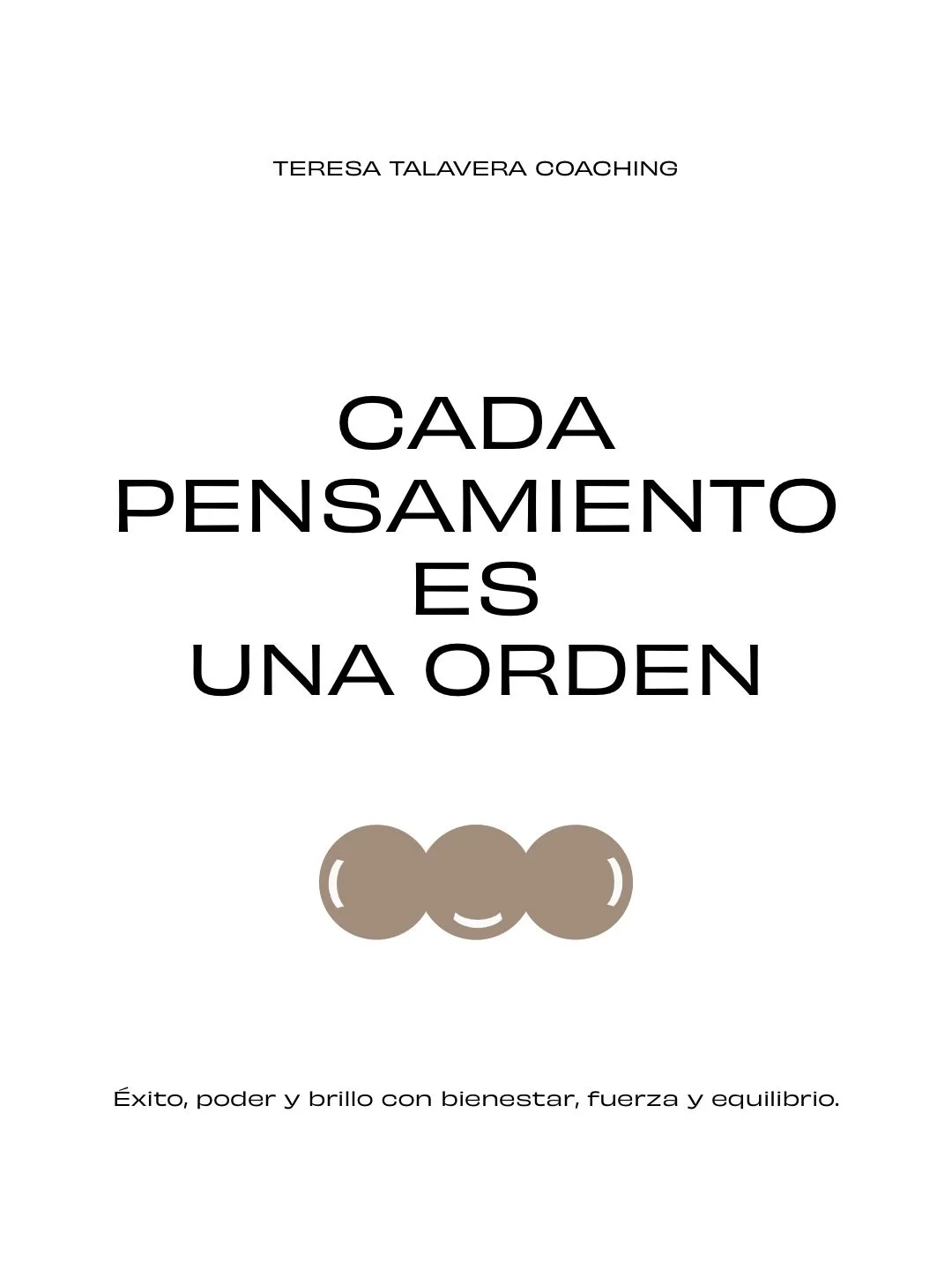 TERESA TALAVERA COACHING

CADA
PENSAMIENTO
ES
UNA ORDEN

Éxito, poder y brillo con bienestar, fuerza y equilibrio.